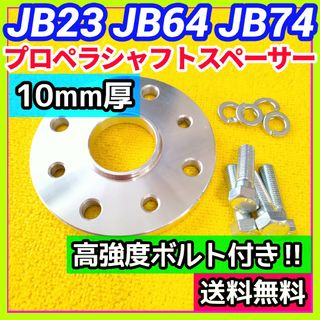 JB23 JB64 JB74
プロペラシャフトスペーサー
10mm厚
高強度ボルト付き!!
送料無料